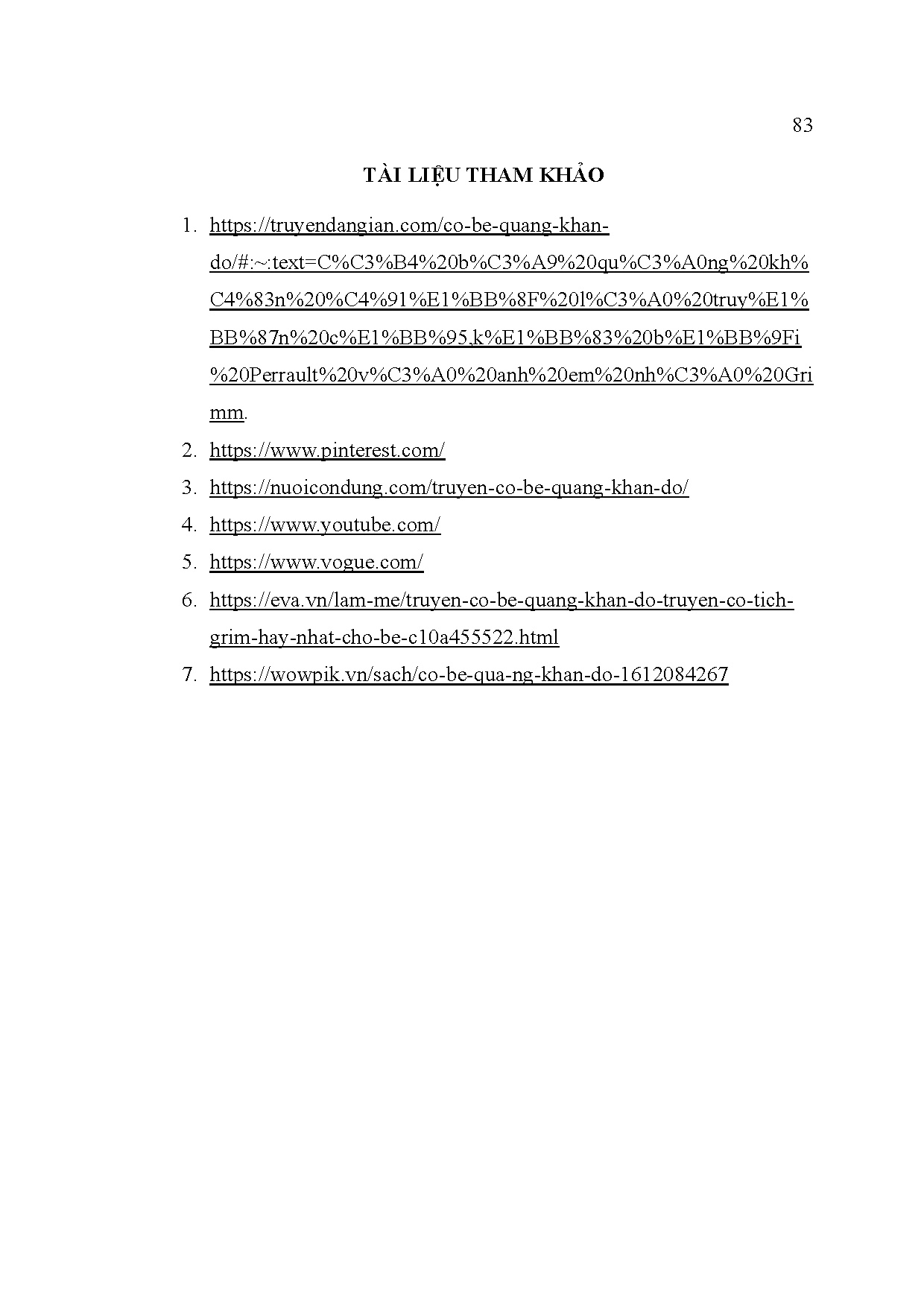 83

TÀI LIỆU THAM KHẢO

1. https://truyendangian.com/co-be-quang-khan-do/#:~:text=C%C3%B4%20b%C3%A9%20qu%C3%A0ng%20kh%C4%83n%20%C4%91%E1%BB%8F%20l%C3%A0%20truy%E1%BB%87n%20c%E1%BB%95,k%E1%BB%83%20b%E1%BB%9Fi%20Perrault%20v%C3%A0%20anh%20em%20nh%C3%A0%20Grimm.

2. https://www.pinterest.com/

3. https://nuoicondung.com/truyen-co-be-quang-khan-do/

4. https://www.youtube.com/

5. https://www.vogue.com/

6. https://eva.vn/lam-me/truyen-co-be-quang-khan-do-truyen-co-tich-grim-hay-nhat-cho-be-c10a455522.html

7. https://wowpik.vn/sach/co-be-qua-ng-khan-do-1612084267